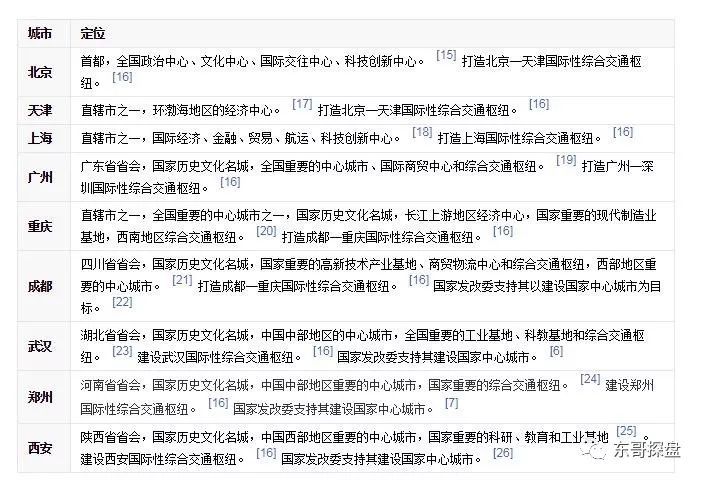 | 城市 | 定位 |
|---|---|
| 北京 | 首都，全国政治中心、文化中心、国际交往中心、科技创新中心。 [15] 打造北京—天津国际性综合交通枢纽。 [16] |
| 天津 | 直辖市之一，环渤海地区的经济中心。 [17] 打造北京—天津国际性综合交通枢纽。 [16] |
| 上海 | 直辖市之一，国际经济、金融、贸易、航运、科技创新中心。 [18] 打造上海国际性综合交通枢纽。 [16] |
| 广州 | 广东省省会，国家历史文化名城，全国重要的中心城市、国际商贸中心和综合交通枢纽。 [19] 打造广州—深圳国际性综合交通枢纽。 [16] |
| 重庆 | 直辖市之一，全国重要的中心城市之一，国家历史文化名城，长江上游地区经济中心，国家重要的现代制造业基地，西南地区综合交通枢纽。 [20] 打造成都—重庆国际性综合交通枢纽。 [16] |
| 成都 | 四川省省会，国家历史文化名城，国家重要的高新技术产业基地、商贸物流中心和综合交通枢纽，西部地区重要的中心城市。 [21] 打造成都—重庆国际性综合交通枢纽。 [16] 国家发改委支持其以建设国家中心城市为目标。 [22] |
| 武汉 | 湖北省省会，国家历史文化名城，中国中部地区的中心城市，全国重要的工业基地、科教基地和综合交通枢纽。 [23] 建设武汉国际性综合交通枢纽。 [16] 国家发改委支持其建设国家中心城市。 [6] |
| 郑州 | 河南省省会，国家历史文化名城，中国中部地区重要的中心城市，国家重要的综合交通枢纽。 [24] 建设郑州国际性综合交通枢纽。 [16] 国家发改委支持其建设国家中心城市。 [7] |
| 西安 | 陕西省省会，国家历史文化名城，中国西部地区重要的中心城市，国家重要的科研、教育和工业基地 [25] 。建设西安国际性综合交通枢纽。 [16] 国家发改委支持其建设国家中心城市。 [26] |

东哥探盘